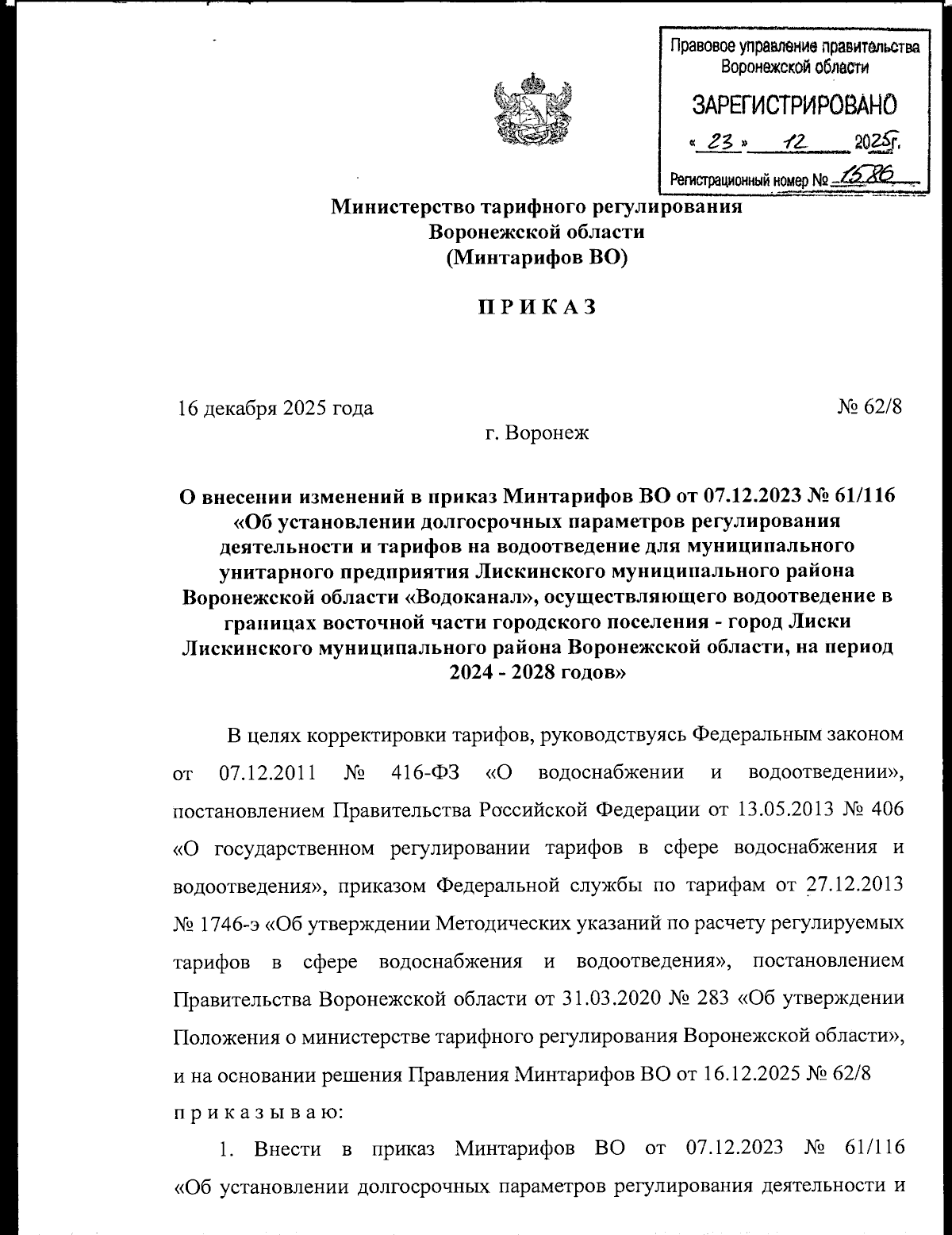 Правовое управление правительства Воронежской области

ЗАРЕГИСТРИРОВАНО

« 23 » 12 2025г.

Регистрационный номер № 1586

Министерство тарифного регулирования
Воронежской области
(Минтарифов ВО)

П Р И К А З

16 декабря 2025 года № 62/8

г. Воронеж

О внесении изменений в приказ Минтарифов ВО от 07.12.2023 № 61/116 «Об установлении долгосрочных параметров регулирования деятельности и тарифов на водоотведение для муниципального унитарного предприятия Лискинского муниципального района Воронежской области «Водоканал», осуществляющего водоотведение в границах восточной части городского поселения - город Лиски Лискинского муниципального района Воронежской области, на период 2024 - 2028 годов»

В целях корректировки тарифов, руководствуясь Федеральным законом от 07.12.2011 № 416-ФЗ «О водоснабжении и водоотведении», постановлением Правительства Российской Федерации от 13.05.2013 № 406 «О государственном регулировании тарифов в сфере водоснабжения и водоотведения», приказом Федеральной службы по тарифам от 27.12.2013 № 1746-э «Об утверждении Методических указаний по расчету регулируемых тарифов в сфере водоснабжения и водоотведения», постановлением Правительства Воронежской области от 31.03.2020 № 283 «Об утверждении Положения о министерстве тарифного регулирования Воронежской области», и на основании решения Правления Минтарифов ВО от 16.12.2025 № 62/8
п р и к а з ы в а ю:

1. Внести в приказ Минтарифов ВО от 07.12.2023 № 61/116 «Об установлении долгосрочных параметров регулирования деятельности и